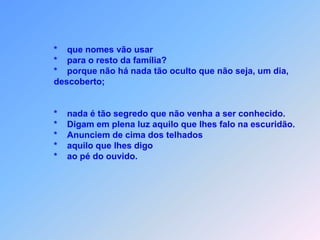 * que nomes vão usar
* para o resto da família?
* porque não há nada tão oculto que não seja, um dia, descoberto;

* nada é tão segredo que não venha a ser conhecido.
* Digam em plena luz aquilo que lhes falo na escuridão.
* Anunciem de cima dos telhados
* aquilo que lhes digo
* ao pé do ouvido.